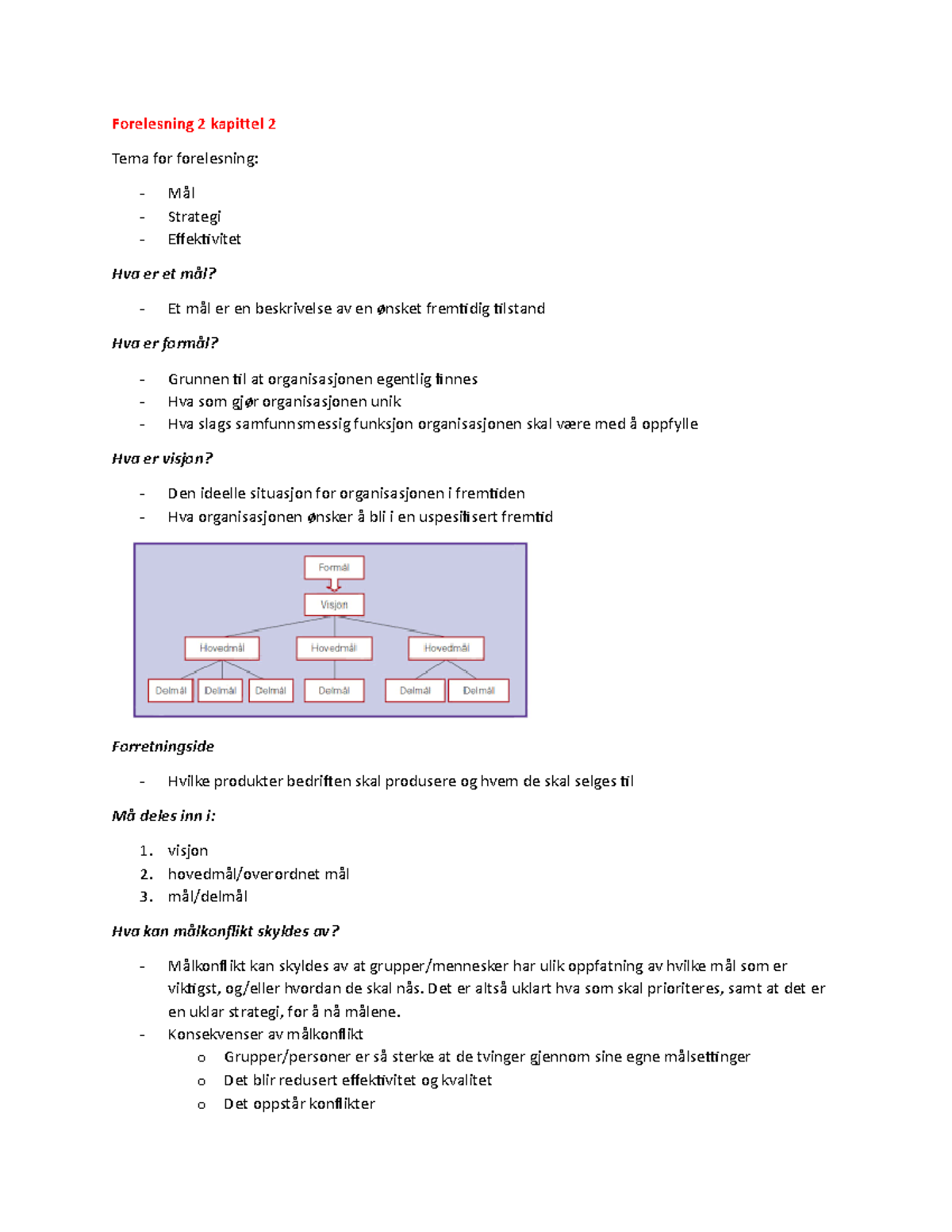 Forelesning 2 kapittel 2

Tema for forelesning:

- Mål
- Strategi
- Effektivitet

Hva er et mål?

- Et mål er en beskrivelse av en ønsket fremtidig tilstand

Hva er formål?

- Grunnen til at organisasjonen egentlig finnes
- Hva som gjør organisasjonen unik
- Hva slags samfunnsmessig funksjon organisasjonen skal være med å oppfylle

Hva er visjon?

- Den ideelle situasjon for organisasjonen i fremtiden
- Hva organisasjonen ønsker å bli i en uspesifisert fremtid

Formål
Visjon
Hovedmål
Hovedmål
Hovedmål
Delmål
Delmål
Delmål
Delmål
Delmål
Delmål

Forretningside

- Hvilke produkter bedriften skal produsere og hvem de skal selges til

Må deles inn i:

1. visjon
2. hovedmål/overordnet mål
3. mål/delmål

Hva kan målkonflikt skyldes av?

- Målkonflikt kan skyldes av at grupper/mennesker har ulik oppfatning av hvilke mål som er viktigst, og/eller hvordan de skal nås. Det er altså uklart hva som skal prioriteres, samt at det er en uklar strategi, for å nå målene.
- Konsekvenser av målkonflikt
  o Grupper/personer er så sterke at de tvinger gjennom sine egne målsettinger
  o Det blir redusert effektivitet og kvalitet
  o Det oppstår konflikter